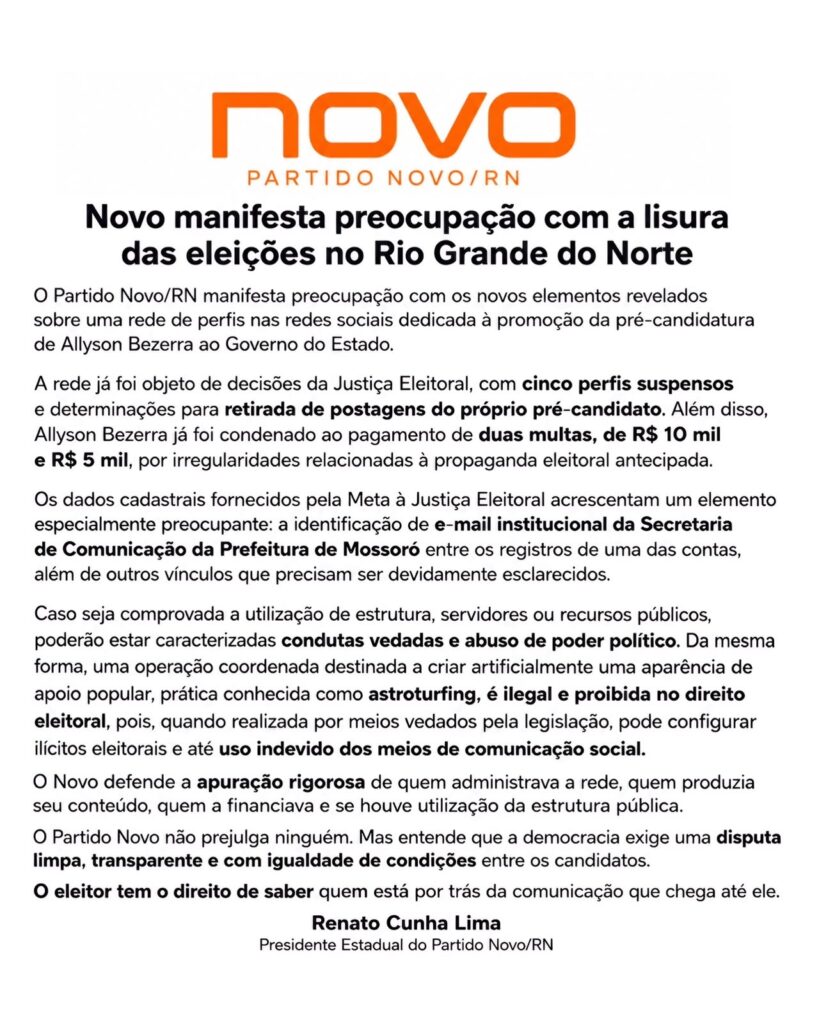 NOVO
PARTIDO NOVO/RN

Novo manifesta preocupação com a lisura das eleições no Rio Grande do Norte

O Partido Novo/RN manifesta preocupação com os novos elementos revelados sobre uma rede de perfis nas redes sociais dedicada à promoção da pré-candidatura de Allyson Bezerra ao Governo do Estado.

A rede já foi objeto de decisões da Justiça Eleitoral, com cinco perfis suspensos e determinações para retirada de postagens do próprio pré-candidato. Além disso, Allyson Bezerra já foi condenado ao pagamento de duas multas, de R$ 10 mil e R$ 5 mil, por irregularidades relacionadas à propaganda eleitoral antecipada.

Os dados cadastrais fornecidos pela Meta à Justiça Eleitoral acrescentam um elemento especialmente preocupante: a identificação de e-mail institucional da Secretaria de Comunicação da Prefeitura de Mossoró entre os registros de uma das contas, além de outros vínculos que precisam ser devidamente esclarecidos.

Caso seja comprovada a utilização de estrutura, servidores ou recursos públicos, poderão estar caracterizadas condutas vedadas e abuso de poder político. Da mesma forma, uma operação coordenada destinada a criar artificialmente uma aparência de apoio popular, prática conhecida como astroturfing, é ilegal e proibida no direito eleitoral, pois, quando realizada por meios vedados pela legislação, pode configurar ilícitos eleitorais e até uso indevido dos meios de comunicação social.

O Novo defende a apuração rigorosa de quem administrava a rede, quem produzia seu conteúdo, quem a financiava e se houve utilização da estrutura pública.

O Partido Novo não prejulga ninguém. Mas entende que a democracia exige uma disputa limpa, transparente e com igualdade de condições entre os candidatos.

O eleitor tem o direito de saber quem está por trás da comunicação que chega até ele.

Renato Cunha Lima
Presidente Estadual do Partido Novo/RN